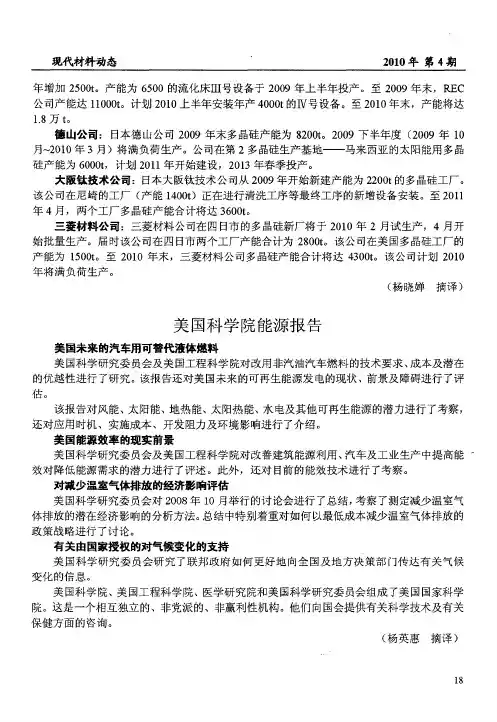 现代材料动态　　　　　　　　　　　　　　　　　　　　　2010 年 第 4 期

年增加 2500t。产能为 6500 的流化床Ⅲ号设备于 2009 年上半年投产。至 2009 年末，REC 公司产能达 11000t。计划 2010 上半年安装年产 4000t 的Ⅳ号设备。至 2010 年末，产能将达 1.8 万 t。

德山公司：日本德山公司 2009 年末多晶硅产能为 8200t。2009 下半年度（2009 年 10 月~2010 年 3 月）将满负荷生产。公司在第 2 多晶硅生产基地——马来西亚的太阳能用多晶硅产能为 6000t，计划 2011 年开始建设，2013 年春季投产。

大阪钛技术公司：日本大阪钛技术公司从 2009 年开始新建产能为 2200t 的多晶硅工厂。该公司在尼崎的工厂（产能 1400t）正在进行清洗工序等最终工序的新增设备安装。至 2011 年 4 月，两个工厂多晶硅产能合计将达 3600t。

三菱材料公司：三菱材料公司在四日市的多晶硅新厂将于 2010 年 2 月试生产，4 月开始批量生产。届时该公司在四日市两个工厂产能合计为 2800t。该公司在美国多晶硅工厂的产能为 1500t。至 2010 年末，三菱材料公司多晶硅产能合计将达 4300t。该公司计划 2010 年将满负荷生产。

（杨晓婵　摘译）

美国科学院能源报告

美国未来的汽车用可替代液体燃料

美国科学研究委员会及美国工程科学院对改用非汽油汽车燃料的技术要求、成本及潜在的优越性进行了研究。该报告还对美国未来的可再生能源发电的现状、前景及障碍进行了评估。

该报告对风能、太阳能、地热能、太阳热能、水电及其他可再生能源的潜力进行了考察，还对应用时机、实施成本、开发阻力及环境影响进行了介绍。

美国能源效率的现实前景

美国科学研究委员会及美国工程科学院对改善建筑能源利用、汽车及工业生产中提高能效对降低能源需求的潜力进行了评述。此外，还对目前的能效技术进行了考察。

对减少温室气体排放的经济影响评估

美国科学研究委员会对 2008 年 10 月举行的讨论会进行了总结，考察了测定减少温室气体排放的潜在经济影响的分析方法。总结中特别着重对如何以最低成本减少温室气体排放的政策战略进行了讨论。

有关由国家授权的对气候变化的支持

美国科学研究委员会研究了联邦政府如何更好地向全国及地方决策部门传达有关气候变化的信息。

美国科学院、美国工程科学院、医学研究院和美国科学研究委员会组成了美国国家科学院。这是一个相互独立的、非党派的、非赢利性机构。他们向国会提供有关科学技术及有关保健方面的咨询。

（杨英惠　摘译）

18